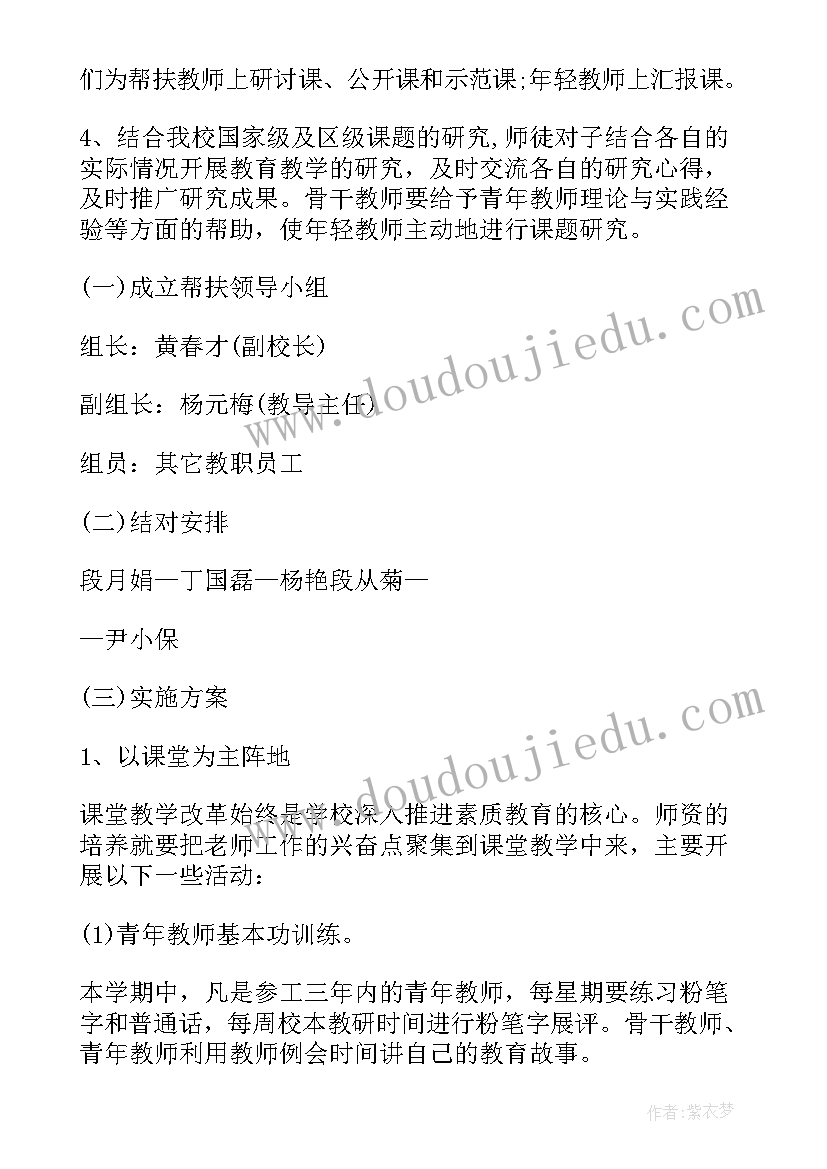 们为帮扶教师上研讨课、公开课和示范课;年轻教师上汇报课。

4、结合我校国家级及区级课题的研究,师徒对子结合各自的实际情况开展教育教学的研究，及时交流各自的研究心得，及时推广研究成果。骨干教师要给予青年教师理论与实践经验等方面的帮助，使年轻教师主动地进行课题研究。

(一)成立帮扶领导小组

组长：黄春才(副校长)

副组长：杨元梅(教导主任)

组员：其它教职员工

(二)结对安排

段月娟—丁国磊—杨艳段从菊—

—尹小保

(三)实施方案

1、以课堂为主阵地

课堂教学改革始终是学校深入推进素质教育的核心。师资的培养就要把老师工作的兴奋点聚集到课堂教学中来，主要开展以下一些活动：

(1)青年教师基本功训练。

本学期中，凡是参工三年内的青年教师，每星期要练习粉笔字和普通话，每周校本教研时间进行粉笔字展评。骨干教师、青年教师利用教师例会时间讲自己的教育故事。

www.doudoujiedu.com

www.doudoujiedu.com

作者：紫衣梦